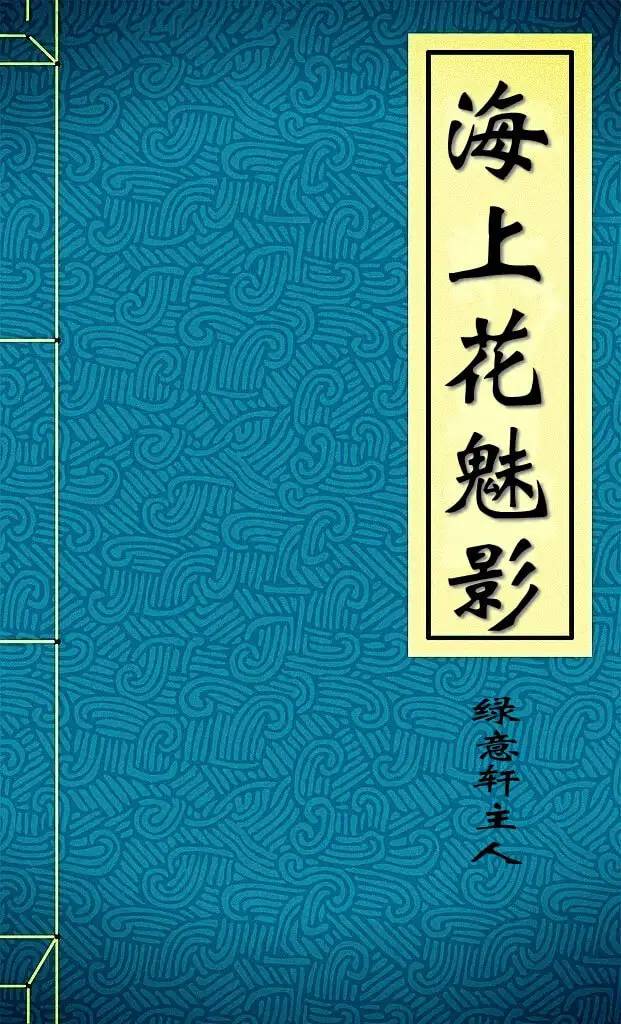 海上花魅影

绿意轩主人